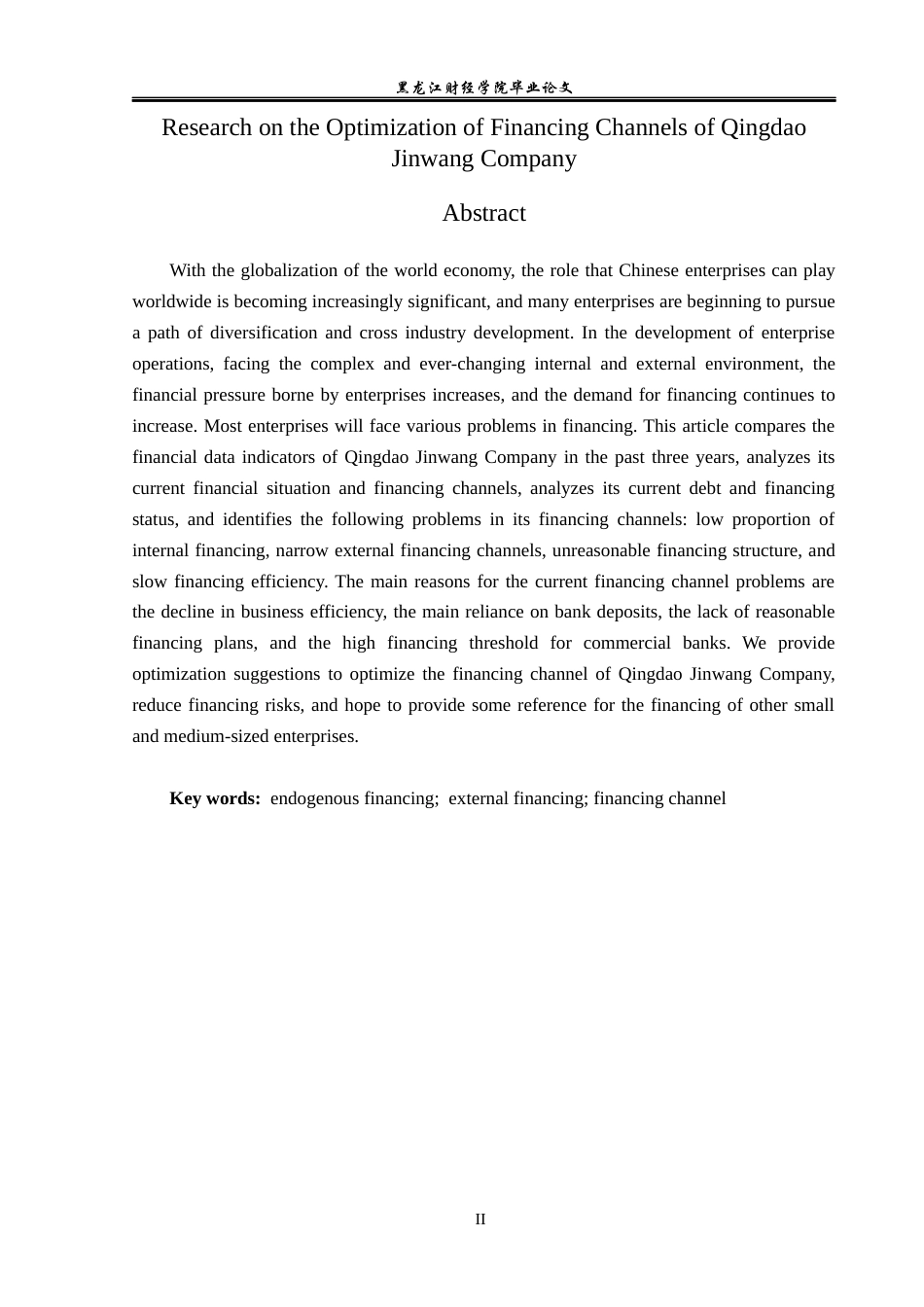 黑龙江财经学院毕业论文

Research on the Optimization of Financing Channels of Qingdao Jinwang Company

Abstract

With the globalization of the world economy, the role that Chinese enterprises can play worldwide is becoming increasingly significant, and many enterprises are beginning to pursue a path of diversification and cross industry development. In the development of enterprise operations, facing the complex and ever-changing internal and external environment, the financial pressure borne by enterprises increases, and the demand for financing continues to increase. Most enterprises will face various problems in financing. This article compares the financial data indicators of Qingdao Jinwang Company in the past three years, analyzes its current financial situation and financing channels, analyzes its current debt and financing status, and identifies the following problems in its financing channels: low proportion of internal financing, narrow external financing channels, unreasonable financing structure, and slow financing efficiency. The main reasons for the current financing channel problems are the decline in business efficiency, the main reliance on bank deposits, the lack of reasonable financing plans, and the high financing threshold for commercial banks. We provide optimization suggestions to optimize the financing channel of Qingdao Jinwang Company, reduce financing risks, and hope to provide some reference for the financing of other small and medium-sized enterprises.

Key words: endogenous financing; external financing; financing channel

II